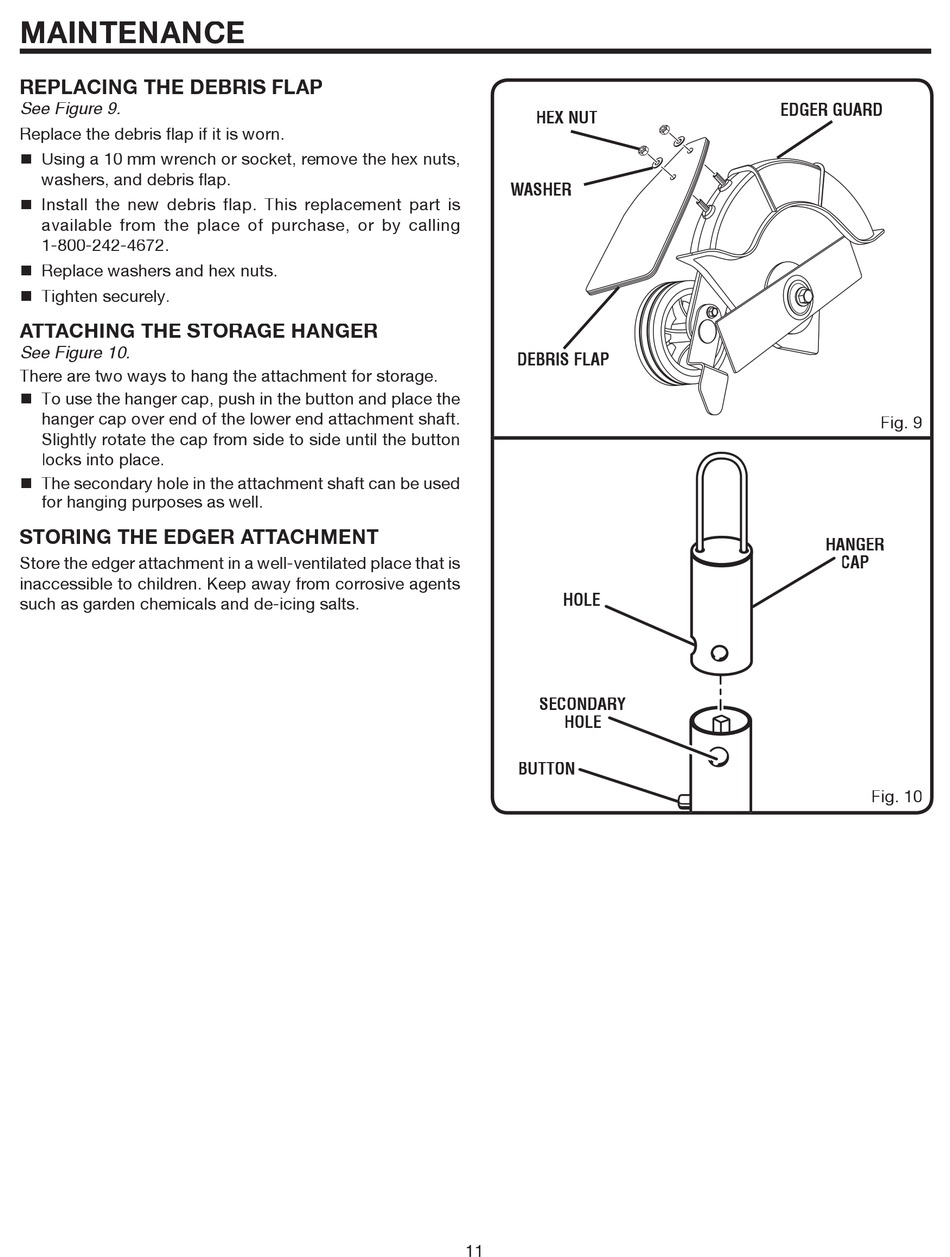 MAINTENANCE

REPLACING THE DEBRIS FLAP
See Figure 9.

Replace the debris flap if it is worn.

■ Using a 10 mm wrench or socket, remove the hex nuts, washers, and debris flap.

■ Install the new debris flap. This replacement part is available from the place of purchase, or by calling 1-800-242-4672.

■ Replace washers and hex nuts.

■ Tighten securely.

ATTACHING THE STORAGE HANGER
See Figure 10.

There are two ways to hang the attachment for storage.

■ To use the hanger cap, push in the button and place the hanger cap over end of the lower end attachment shaft. Slightly rotate the cap from side to side until the button locks into place.

■ The secondary hole in the attachment shaft can be used for hanging purposes as well.

STORING THE EDGER ATTACHMENT

Store the edger attachment in a well-ventilated place that is inaccessible to children. Keep away from corrosive agents such as garden chemicals and de-icing salts.

HEX NUT
EDGER GUARD
WASHER
DEBRIS FLAP
Fig. 9

HANGER CAP
HOLE
SECONDARY HOLE
BUTTON
Fig. 10

11